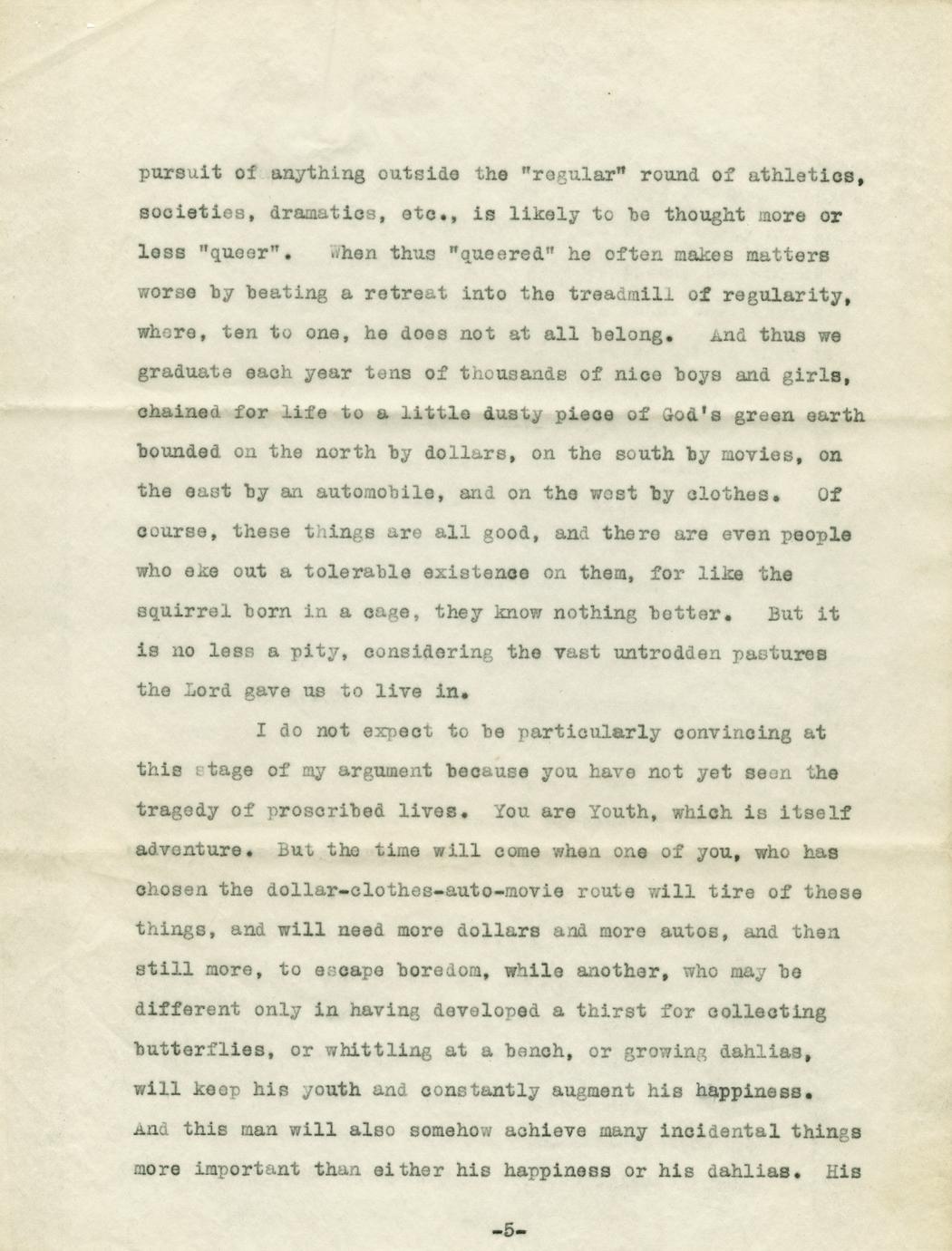 pursuit of anything outside the "regular" round of athletics, societies, dramatics, etc., is likely to be thought more or less "queer". When thus "queered" he often makes matters worse by beating a retreat into the treadmill of regularity, where, ten to one, he does not at all belong. And thus we graduate each year tens of thousands of nice boys and girls, chained for life to a little dusty piece of God's green earth bounded on the north by dollars, on the south by movies, on the east by an automobile, and on the west by clothes. Of course, these things are all good, and there are even people who eke out a tolerable existence on them, for like the squirrel born in a cage, they know nothing better. But it is no less a pity, considering the vast untrodden pastures the Lord gave us to live in.

I do not expect to be particularly convincing at this stage of my argument because you have not yet seen the tragedy of proscribed lives. You are Youth, which is itself adventure. But the time will come when one of you, who has chosen the dollar-clothes-auto-movie route will tire of these things, and will need more dollars and more autos, and then still more, to escape boredom, while another, who may be different only in having developed a thirst for collecting butterflies, or whittling at a bench, or growing dahlias, will keep his youth and constantly augment his happiness. And this man will also somehow achieve many incidental things more important than either his happiness or his dahlias. His

-5-